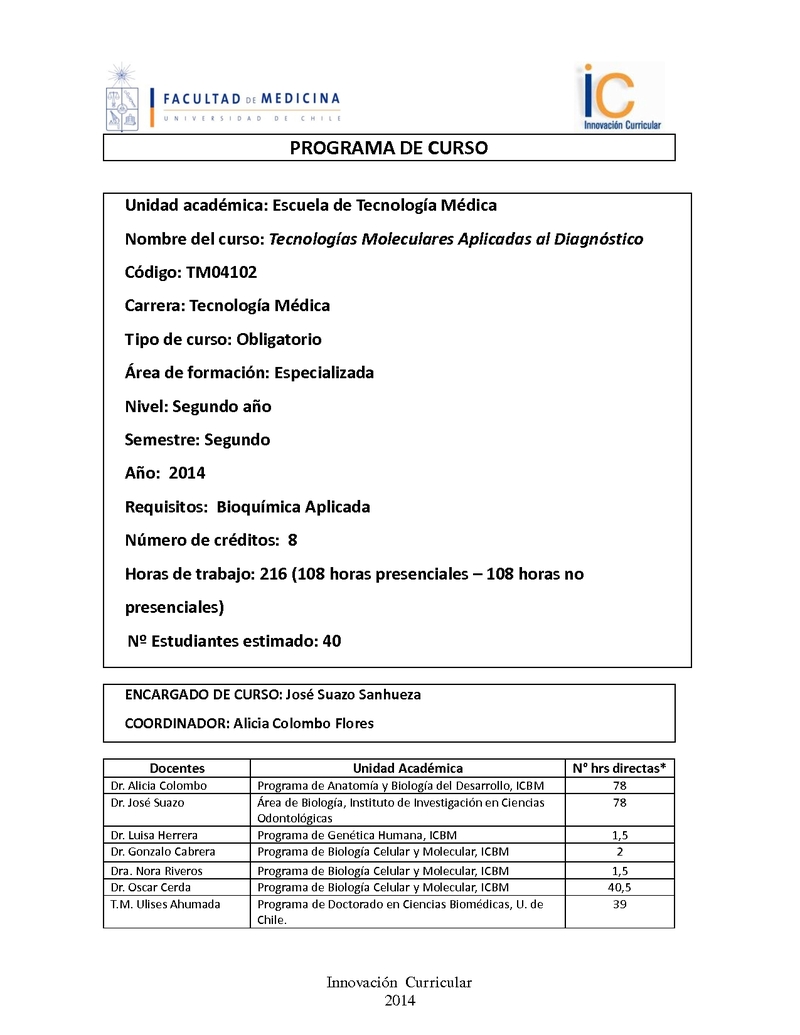 FACULTAD DE MEDICINA
UNIVERSIDAD DE CHILE

iC
Innovación Curricular

PROGRAMA DE CURSO

Unidad académica: Escuela de Tecnología Médica

Nombre del curso: Tecnologías Moleculares Aplicadas al Diagnóstico

Código: TM04102

Carrera: Tecnología Médica

Tipo de curso: Obligatorio

Área de formación: Especializada

Nivel: Segundo año

Semestre: Segundo

Año: 2014

Requisitos: Bioquímica Aplicada

Número de créditos: 8

Horas de trabajo: 216 (108 horas presenciales – 108 horas no presenciales)

Nº Estudiantes estimado: 40

ENCARGADO DE CURSO: José Suazo Sanhueza

COORDINADOR: Alicia Colombo Flores

| Docentes | Unidad Académica | N° hrs directas* |
|---|---|---|
| Dr. Alicia Colombo | Programa de Anatomía y Biología del Desarrollo, ICBM | 78 |
| Dr. José Suazo | Área de Biología, Instituto de Investigación en Ciencias Odontológicas | 78 |
| Dr. Luisa Herrera | Programa de Genética Humana, ICBM | 1,5 |
| Dr. Gonzalo Cabrera | Programa de Biología Celular y Molecular, ICBM | 2 |
| Dra. Nora Riveros | Programa de Biología Celular y Molecular, ICBM | 1,5 |
| Dr. Oscar Cerda | Programa de Biología Celular y Molecular, ICBM | 40,5 |
| T.M. Ulises Ahumada | Programa de Doctorado en Ciencias Biomédicas, U. de Chile. | 39 |

Innovación Curricular
2014